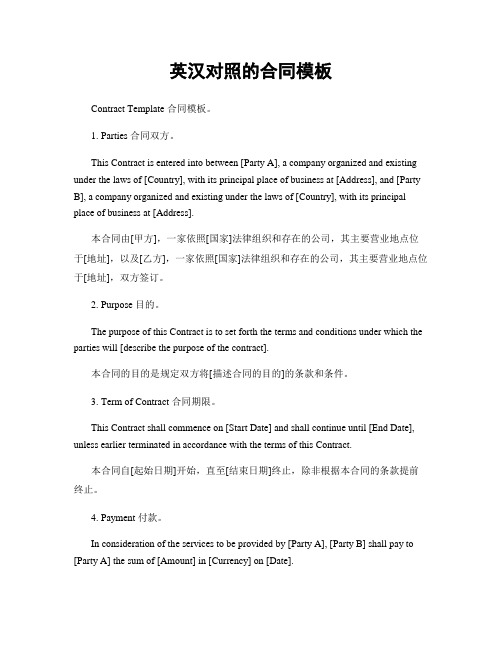 英汉对照的合同模板

Contract Template 合同模板。

1. Parties 合同双方。

This Contract is entered into between [Party A], a company organized and existing under the laws of [Country], with its principal place of business at [Address], and [Party B], a company organized and existing under the laws of [Country], with its principal place of business at [Address].

本合同由[甲方]，一家依照[国家]法律组织和存在的公司，其主要营业地点位于[地址]，以及[乙方]，一家依照[国家]法律组织和存在的公司，其主要营业地点位于[地址]，双方签订。

2. Purpose 目的。

The purpose of this Contract is to set forth the terms and conditions under which the parties will [describe the purpose of the contract].

本合同的目的是规定双方将[描述合同的目的]的条款和条件。

3. Term of Contract 合同期限。

This Contract shall commence on [Start Date] and shall continue until [End Date], unless earlier terminated in accordance with the terms of this Contract.

本合同自[起始日期]开始，直至[结束日期]终止，除非根据本合同的条款提前终止。

4. Payment 付款。

In consideration of the services to be provided by [Party A], [Party B] shall pay to [Party A] the sum of [Amount] in [Currency] on [Date].